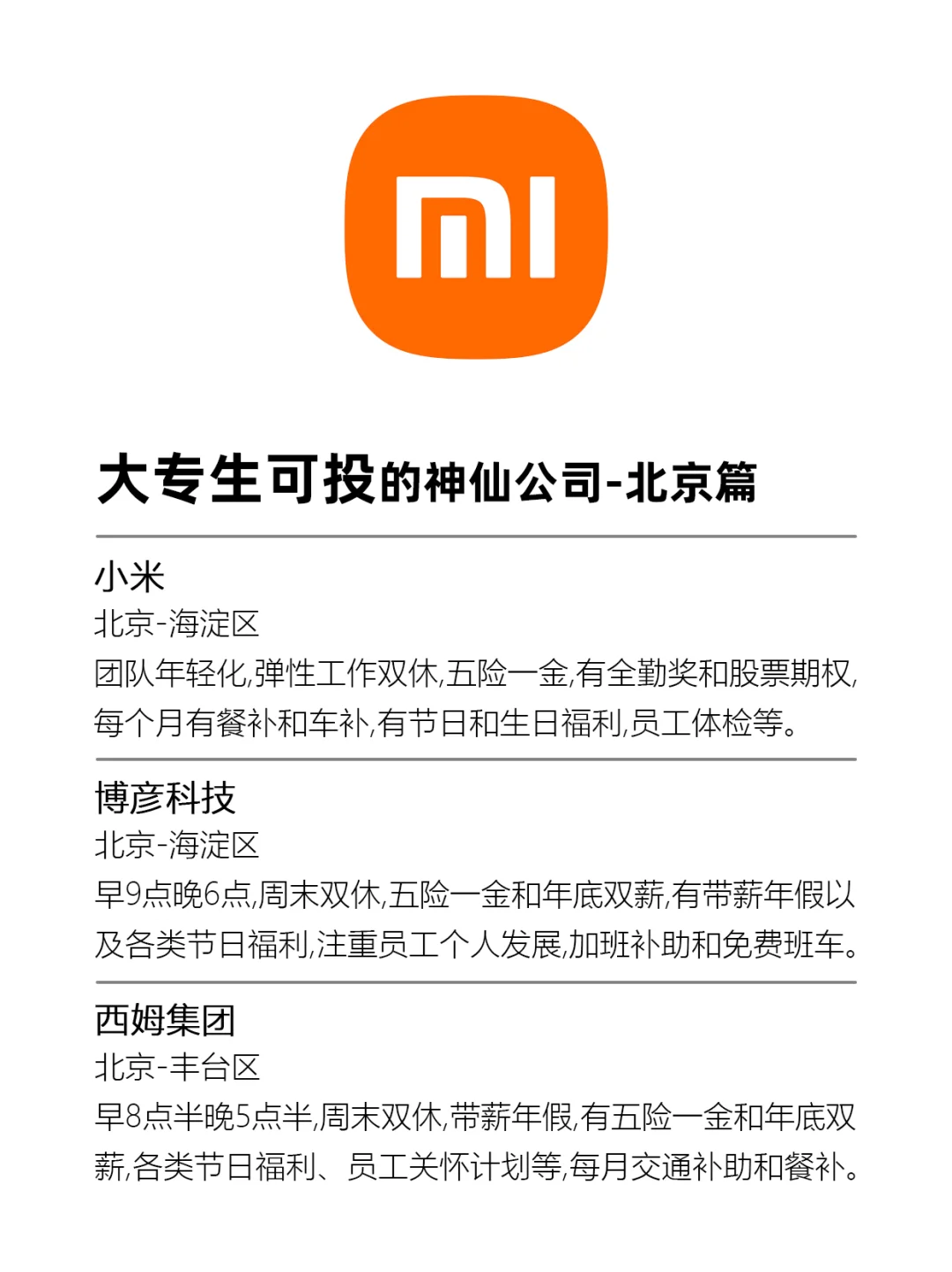 mi

大专生可投的神仙公司-北京篇

小米
北京-海淀区
团队年轻化,弹性工作双休,五险一金,有全勤奖和股票期权,每个月有餐补和车补,有节日和生日福利,员工体检等。

博彦科技
北京-海淀区
早9点晚6点,周末双休,五险一金和年底双薪,有带薪年假以及各类节日福利,注重员工个人发展,加班补助和免费班车。

西姆集团
北京-丰台区
早8点半晚5点半,周末双休,带薪年假,有五险一金和年底双薪,各类节日福利、员工关怀计划等,每月交通补助和餐补。